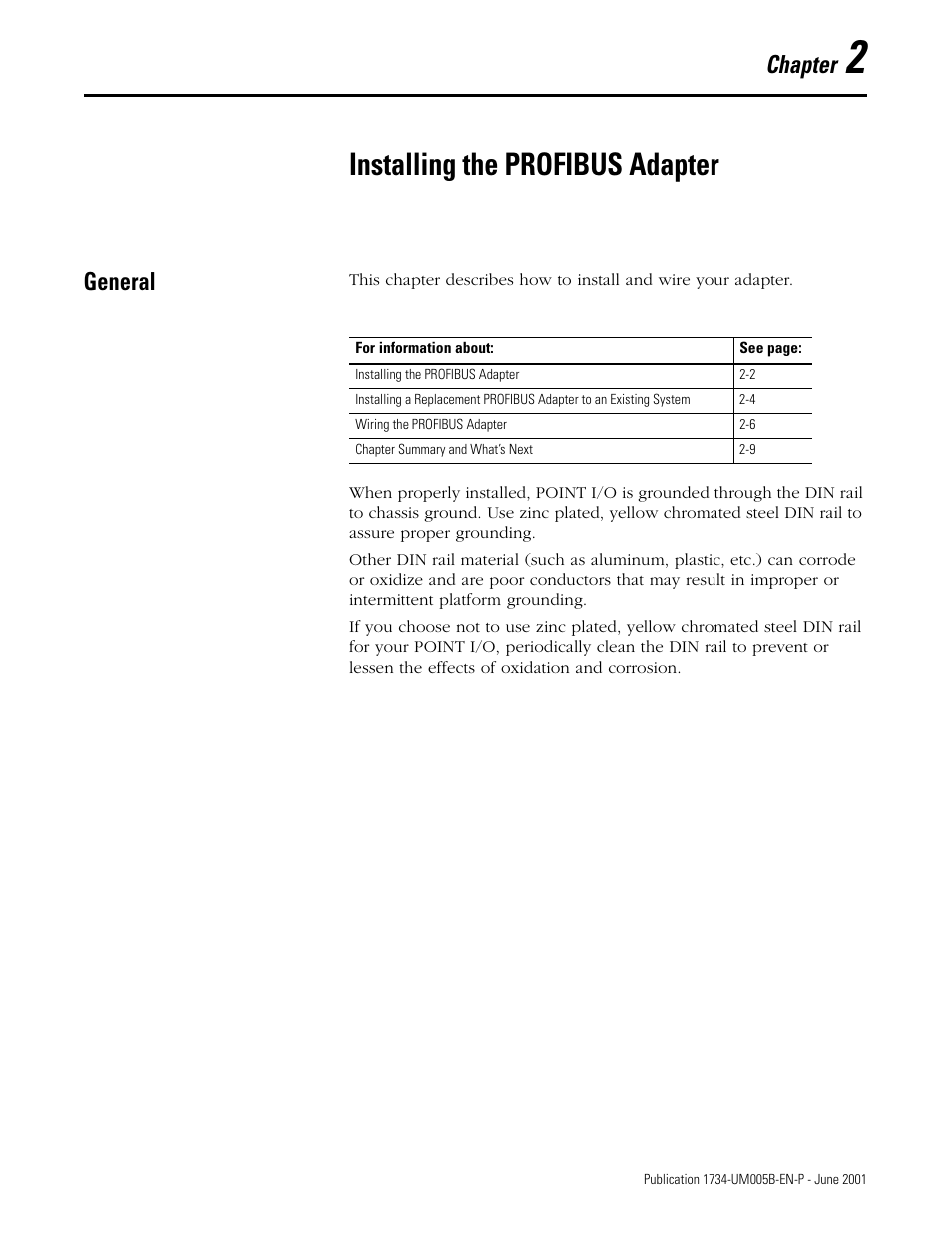 Chapter 2

Installing the PROFIBUS Adapter

General

This chapter describes how to install and wire your adapter.

| For information about: | See page: |
|---|---|
| Installing the PROFIBUS Adapter | 2-2 |
| Installing a Replacement PROFIBUS Adapter to an Existing System | 2-4 |
| Wiring the PROFIBUS Adapter | 2-6 |
| Chapter Summary and What's Next | 2-9 |

When properly installed, POINT I/O is grounded through the DIN rail to chassis ground. Use zinc plated, yellow chromated steel DIN rail to assure proper grounding.

Other DIN rail material (such as aluminum, plastic, etc.) can corrode or oxidize and are poor conductors that may result in improper or intermittent platform grounding.

If you choose not to use zinc plated, yellow chromated steel DIN rail for your POINT I/O, periodically clean the DIN rail to prevent or lessen the effects of oxidation and corrosion.

Publication 1734-UM005B-EN-P - June 2001